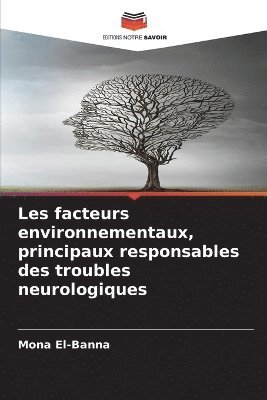 EDITIONS NOTRE SAVOIR

Les facteurs environnementaux, principaux responsables des troubles neurologiques

Mona El-Banna